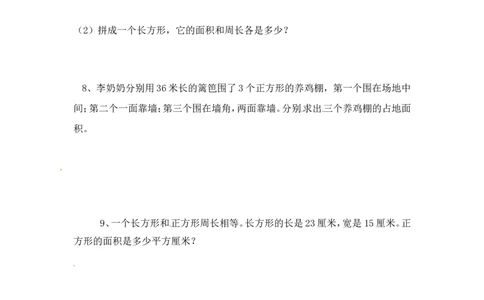 （2）拼成一个长方形，它的面积和周长各是多少？

8、李奶奶分别用 36 米长的篱笆围了 3 个正方形的养鸡棚，第一个围在场地中间；第二个一面靠墙；第三个围在墙角，两面靠墙。分别求出三个养鸡棚的占地面积。

9、一个长方形和正方形周长相等。长方形的长是 23 厘米，宽是 15 厘米。正方形的面积是多少平方厘米？